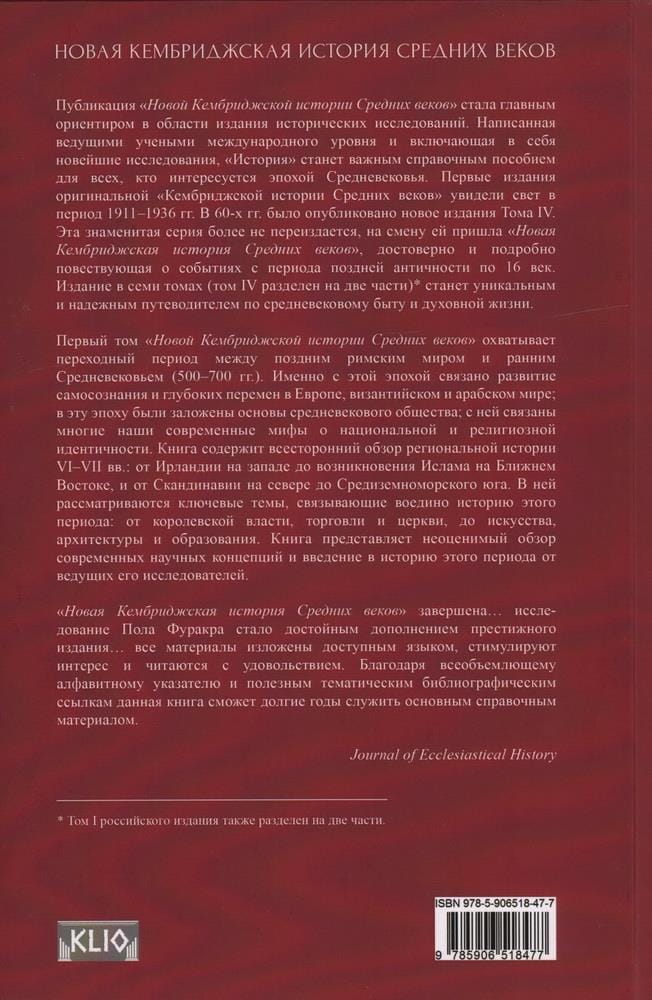 НОВАЯ КЕМБРИДЖСКАЯ ИСТОРИЯ СРЕДНИХ ВЕКОВ

Публикация «Новой Кембриджской истории Средних веков» стала главным ориентиром в области издания исторических исследований. Написанная ведущими учеными международного уровня и включающая в себя новейшие исследования, «История» станет важным справочным пособием для всех, кто интересуется эпохой Средневековья. Первые издания оригинальной «Кембриджской истории Средних веков» увидели свет в период 1911–1936 гг. В 60-х гг. было опубликовано новое издания Тома IV. Эта знаменитая серия более не переиздается, на смену ей пришла «Новая Кембриджская история Средних веков», достоверно и подробно повествующая о событиях с периода поздней античности по 16 век. Издание в семи томах (том IV разделен на две части)* станет уникальным и надежным путеводителем по средневековому быту и духовной жизни.

Первый том «Новой Кембриджской истории Средних веков» охватывает переходный период между поздним римским миром и ранним Средневековьем (500–700 гг.). Именно с этой эпохой связано развитие самосознания и глубоких перемен в Европе, византийском и арабском мире; в эту эпоху были заложены основы средневекового общества; с ней связаны многие наши современные мифы о национальной и религиозной идентичности. Книга содержит всесторонний обзор региональной истории VI–VII вв.: от Ирландии на западе до возникновения Ислама на Ближнем Востоке, и от Скандинавии на севере до Средиземноморского юга. В ней рассматриваются ключевые темы, связывающие воедино историю этого периода: от королевской власти, торговли и церкви, до искусства, архитектуры и образования. Книга представляет неоценимый обзор современных научных концепций и введение в историю этого периода от ведущих его исследователей.

«Новая Кембриджская история Средних веков» завершена… исследование Пола Фуракра стало достойным дополнением престижного издания… все материалы изложены доступным языком, стимулируют интерес и читаются с удовольствием. Благодаря всеобъемлющему алфавитному указателю и полезным тематическим библиографическим ссылкам данная книга сможет долгие годы служить основным справочным материалом.

Journal of Ecclesiastical History

* Том I российского издания также разделен на две части.

KLIO

ISBN 978-5-906518-47-7

9 785906 518477